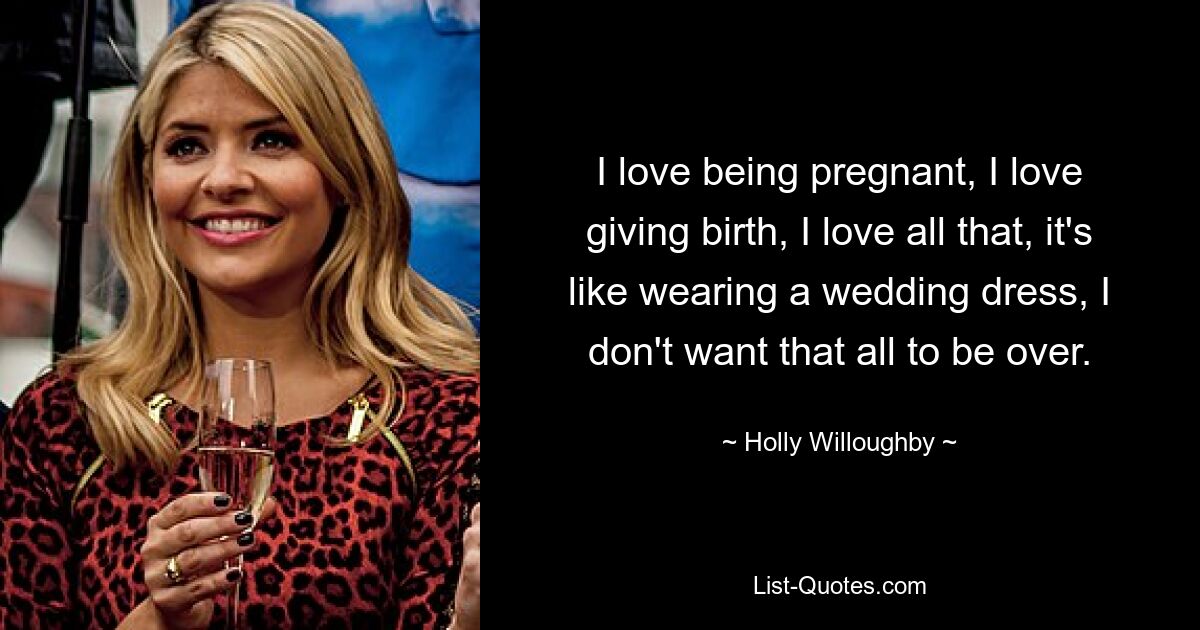 I love being pregnant, I love giving birth, I love all that, it's like wearing a wedding dress, I don't want that all to be over.

~ Holly Willoughby ~

List-Quotes.com